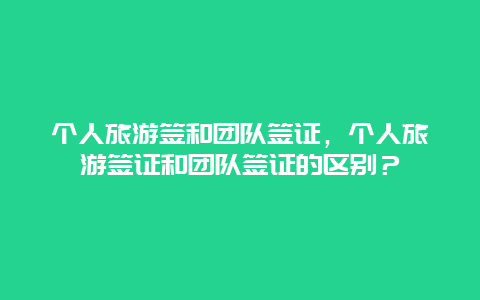 个人旅游签和团队签证，个人旅游签证和团队签证的区别？